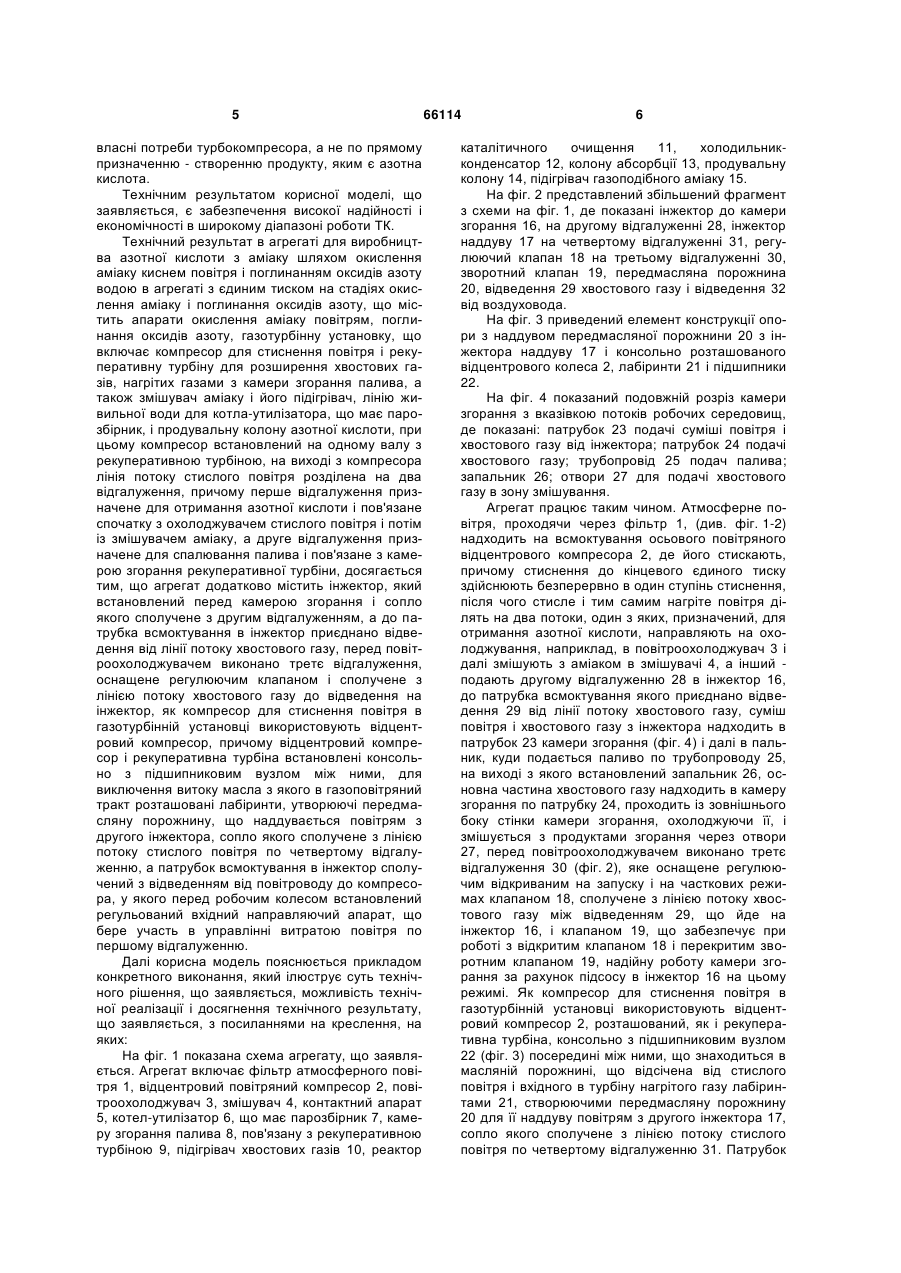 5 66114 6

власні потреби турбокомпресора, а не по прямому призначенню - створенню продукту, яким є азотна кислота.

Технічним результатом корисної моделі, що заявляється, є забезпечення високої надійності і економічності в широкому діапазоні роботи ТК.

Технічний результат в агрегаті для виробництва азотної кислоти з аміаку шляхом окислення аміаку киснем повітря і поглинанням оксидів азоту водою в агрегаті з єдиним тиском на стадіях окислення аміаку і поглинання оксидів азоту, що містить апарати окислення аміаку повітрям, поглинання оксидів азоту, газотурбінну установку, що включає компресор для стиснення повітря і рекуперативну турбіну для розширення хвостових газів, нагрітих газами з камери згорання палива, а також змішувач аміаку і його підігрівач, лінію живильної води для котла-утилізатора, що має парозбірник, і продувальну колону азотної кислоти, при цьому компресор встановлений на одному валу з рекуперативною турбіною, на виході з компресора лінія потоку стислого повітря розділена на два відгалуження, причому перше відгалуження призначене для отримання азотної кислоти і пов'язане спочатку з охолоджувачем стислого повітря і потім із змішувачем аміаку, а друге відгалуження призначене для спалювання палива і пов'язане з камерою згорання рекуперативної турбіни, досягається тим, що агрегат додатково містить інжектор, який встановлений перед камерою згорання і сопло якого сполучене з другим відгалуженням, а до патрубка всмоктування в інжектор приєднано відведення від лінії потоку хвостового газу, перед повітроохолоджувачем виконано третє відгалуження, оснащене регулюючим клапаном і сполучене з лінією потоку хвостового газу до відведення на інжектор, як компресор для стиснення повітря в газотурбінній установці використовують відцентровий компресор, причому відцентровий компресор і рекуперативна турбіна встановлені консольно з підшипниковим вузлом між ними, для виключення витоку масла з якого в газоповітряний тракт розташовані лабіринти, утворюючі передмасляну порожнину, що наддувається повітрям з другого інжектора, сопло якого сполучене з лінією потоку стислого повітря по четвертому відгалуженню, а патрубок всмоктування в інжектор сполучений з відведенням від повітроводу до компресора, у якого перед робочим колесом встановлений регульований вхідний направляючий апарат, що бере участь в управлінні витратою повітря по першому відгалуженню.

Далі корисна модель пояснюється прикладом конкретного виконання, який ілюструє суть технічного рішення, що заявляється, можливість технічної реалізації і досягнення технічного результату, що заявляється, з посиланнями на креслення, на яких:

На фіг. 1 показана схема агрегату, що заявляється. Агрегат включає фільтр атмосферного повітря 1, відцентровий повітряний компресор 2, повітроохолоджувач 3, змішувач 4, контактний апарат 5, котел-утилізатор 6, що має парозбірник 7, камеру згорання палива 8, пов'язану з рекуперативною турбіною 9, підігрівач хвостових газів 10, реактор каталітичного очищення 11, холодильник-конденсатор 12, колону абсорбції 13, продувальну колону 14, підігрівач газоподібного аміаку 15.

На фіг. 2 представлений збільшений фрагмент з схеми на фіг. 1, де показані інжектор до камери згорання 16, на другому відгалуженні 28, інжектор наддуву 17 на четвертому відгалуженні 31, регулюючий клапан 18 на третьому відгалуженні 30, зворотний клапан 19, передмасляна порожнина 20, відведення 29 хвостового газу і відведення 32 від воздуховода.

На фіг. 3 приведений елемент конструкції опори з наддувом передмасляної порожнини 20 з інжектора наддуву 17 і консольно розташованого відцентрового колеса 2, лабіринти 21 і підшипники 22.

На фіг. 4 показаний подовжній розріз камери згорання з вказівкою потоків робочих середовищ, де показані: патрубок 23 подачі суміші повітря і хвостового газу від інжектора; патрубок 24 подачі хвостового газу; трубопровід 25 подач палива; запальник 26; отвори 27 для подачі хвостового газу в зону змішування.

Агрегат працює таким чином. Атмосферне повітря, проходячи через фільтр 1, (див. фіг. 1-2) надходить на всмоктування осьового повітряного відцентрового компресора 2, де його стискають, причому стиснення до кінцевого єдиного тиску здійснюють безперервно в один ступінь стиснення, після чого стисле і тим самим нагріте повітря ділять на два потоки, один з яких, призначений, для отримання азотної кислоти, направляють на охолоджування, наприклад, в повітроохолоджувач 3 і далі змішують з аміаком в змішувачі 4, а інший - подають другому відгалуженню 28 в інжектор 16, до патрубка всмоктування якого приєднано відведення 29 від лінії потоку хвостового газу, суміш повітря і хвостового газу з інжектора надходить в патрубок 23 камери згорання (фіг. 4) і далі в пальник, куди подається паливо по трубопроводу 25, на виході з якого встановлений запальник 26, основна частина хвостового газу надходить в камеру згорання по патрубку 24, проходить із зовнішнього боку стінки камери згорання, охолоджуючи її, і змішується з продуктами згорання через отвори 27, перед повітроохолоджувачем виконано третє відгалуження 30 (фіг. 2), яке оснащене регулюючим відкриваним на запуску і на часткових режимах клапаном 18, сполучене з лінією потоку хвостового газу між відведенням 29, що йде на інжектор 16, і клапаном 19, що забезпечує при роботі з відкритим клапаном 18 і перекритим зворотним клапаном 19, надійну роботу камери згорання за рахунок підсосу в інжектор 16 на цьому режимі. Як компресор для стиснення повітря в газотурбінній установці використовують відцентровий компресор 2, розташований, як і рекуперативна турбіна, консольно з підшипниковим вузлом 22 (фіг. 3) посередині між ними, що знаходиться в масляній порожнині, що відсічена від стислого повітря і вхідного в турбіну нагрітого газу лабіринтами 21, створюючими передмасляну порожнину 20 для її наддуву повітрям з другого інжектора 17, сопло якого сполучене з лінією потоку стислого повітря по четвертому відгалуженню 31. Патрубок